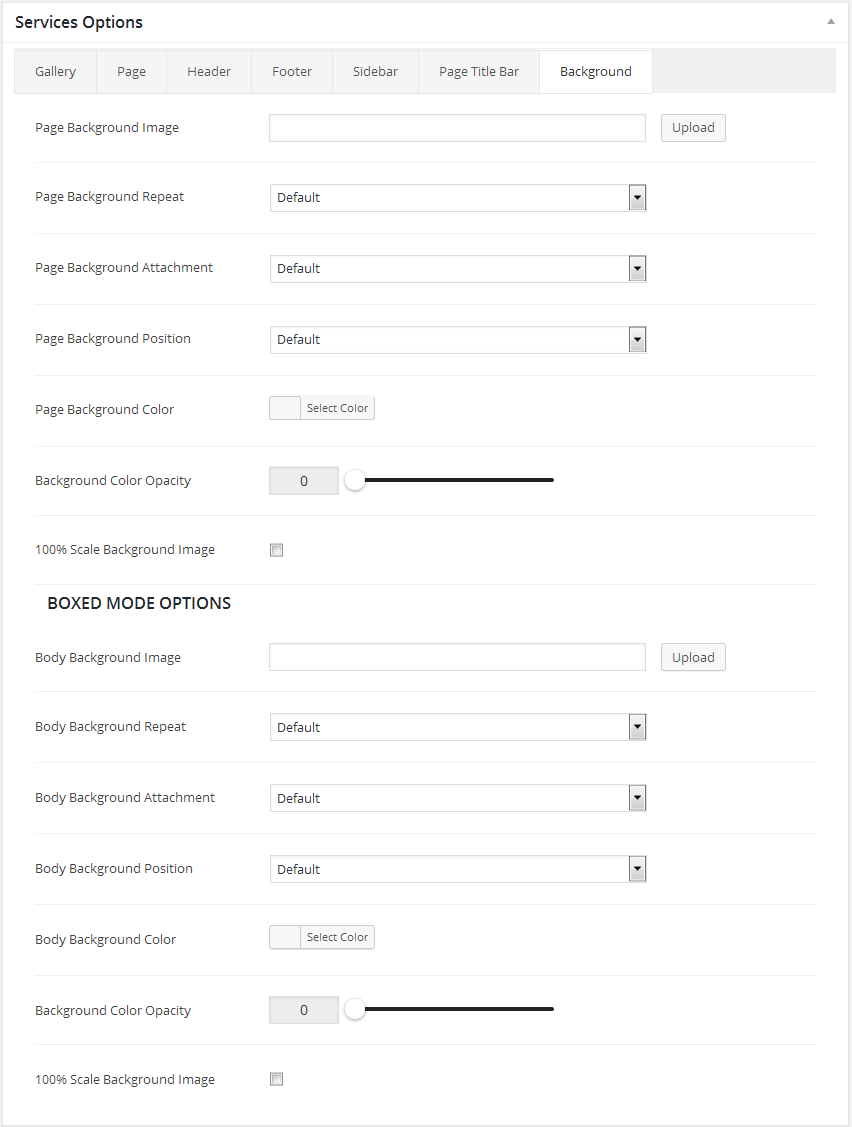 Services Options

Gallery Page Header Footer Sidebar Page Title Bar Background

Page Background Image Upload

Page Background Repeat Default

Page Background Attachment Default

Page Background Position Default

Page Background Color Select Color

Background Color Opacity 0

100% Scale Background Image

BOXED MODE OPTIONS

Body Background Image Upload

Body Background Repeat Default

Body Background Attachment Default

Body Background Position Default

Body Background Color Select Color

Background Color Opacity 0

100% Scale Background Image